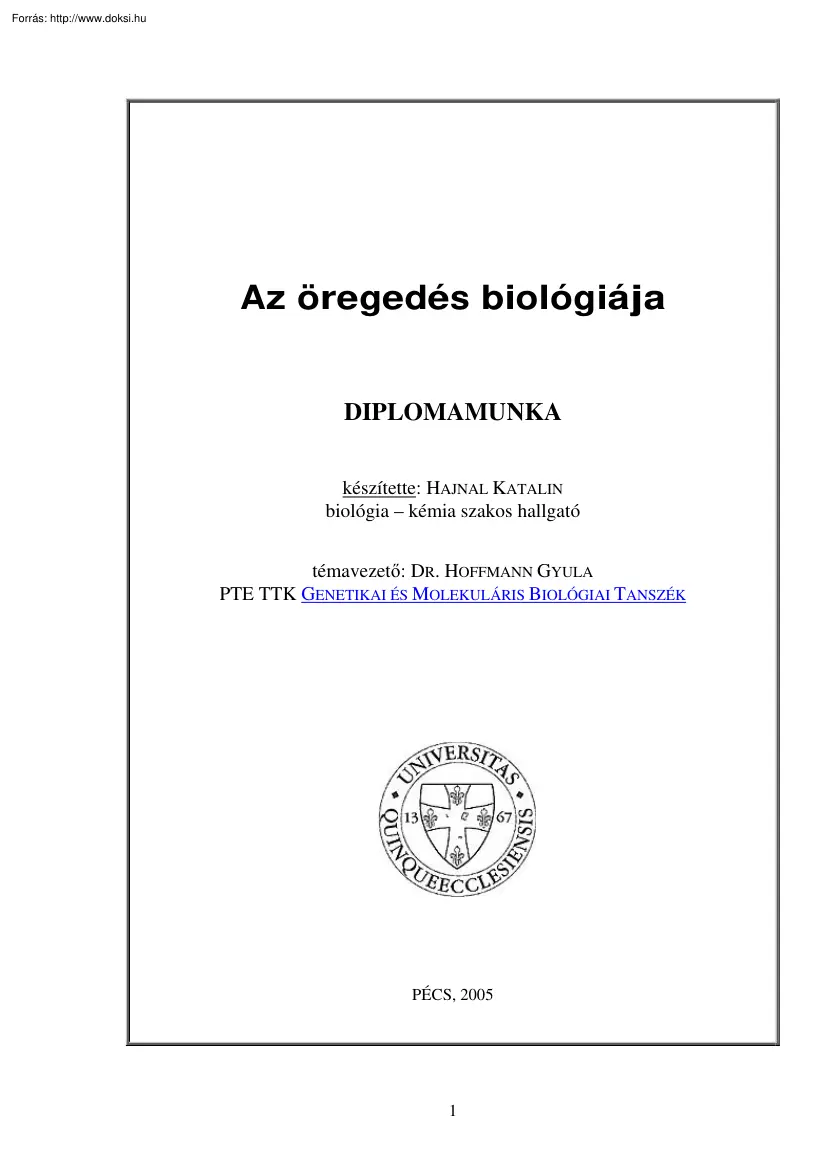 Forrás: http://www.doksi.hu

Az öregedés biológiája

DIPLOMAMUNKA

készítette: HAJNAL KATALIN
biológia – kémia szakos hallgató

témavezető: DR. HOFFMANN GYULA
PTE TTK GENETIKAI ÉS MOLEKULÁRIS BIOLÓGIAI TANSZÉK

UNIVERSITAS QUINQUEECCLESIENSIS
13 67

PÉCS, 2005

1